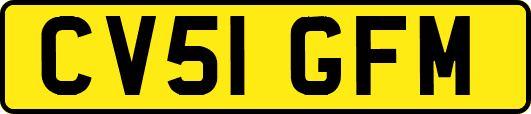 CV51 GFM